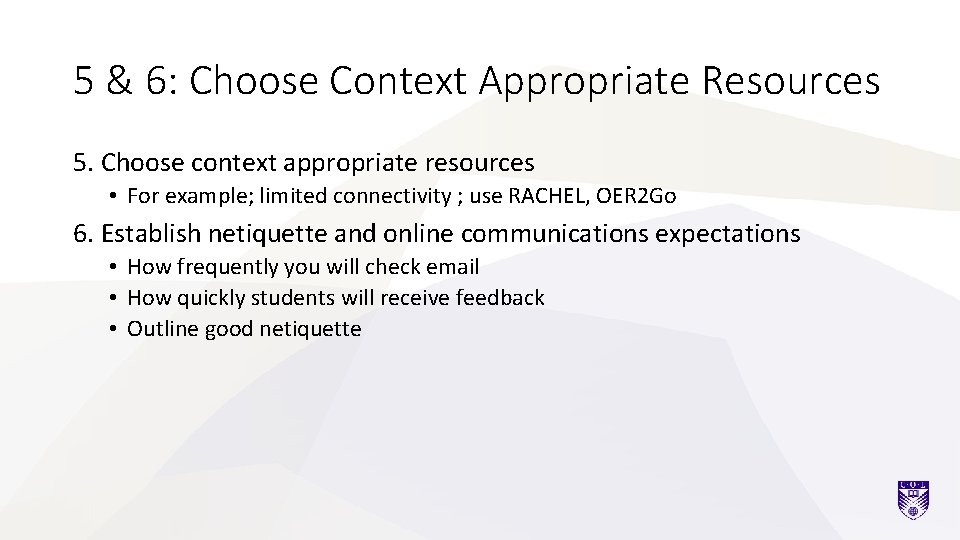 5 & 6: Choose Context Appropriate Resources

5. Choose context appropriate resources

• For example; limited connectivity ; use RACHEL, OER2Go

6. Establish netiquette and online communications expectations

• How frequently you will check email
• How quickly students will receive feedback
• Outline good netiquette